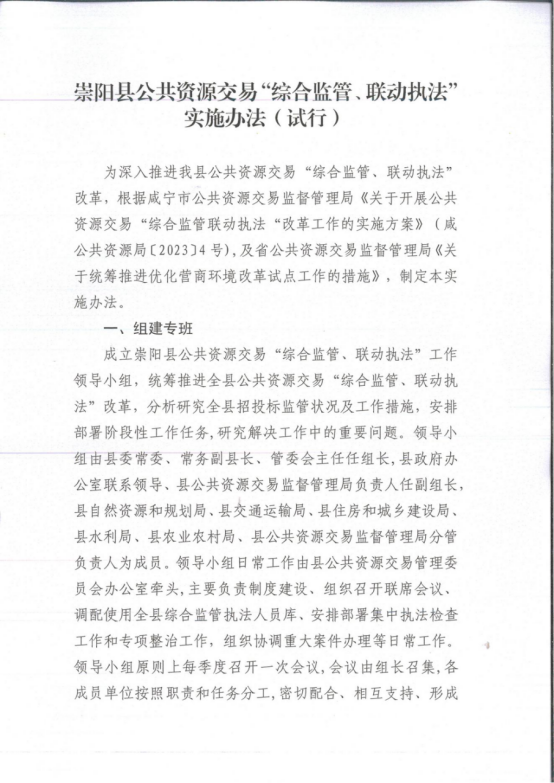 崇阳县公共资源交易“综合监管、联动执法”实施办法（试行）

为深入推进我县公共资源交易“综合监管、联动执法”改革，根据咸宁市公共资源交易监督管理局《关于开展公共资源交易“综合监管联动执法“改革工作的实施方案》（咸公共资源局〔2023〕4号），及省公共资源交易监督管理局《关于统筹推进优化营商环境改革试点工作的措施》，制定本实施办法。

一、组建专班

成立崇阳县公共资源交易“综合监管、联动执法”工作领导小组，统筹推进全县公共资源交易“综合监管、联动执法”改革，分析研究全县招投标监管状况及工作措施，安排部署阶段性工作任务，研究解决工作中的重要问题。领导小组由县委常委、常务副县长、管委会主任任组长，县政府办公室联系领导、县公共资源交易监督管理局负责人任副组长，县自然资源和规划局、县交通运输局、县住房和城乡建设局、县水利局、县农业农村局、县公共资源交易监督管理局分管负责人为成员。领导小组日常工作由县公共资源交易管理委员会办公室牵头，主要负责制度建设、组织召开联席会议、调配使用全县综合监管执法人员库、安排部署集中执法检查工作和专项整治工作，组织协调重大案件办理等日常工作。领导小组原则上每季度召开一次会议，会议由组长召集，各成员单位按照职责和任务分工，密切配合、相互支持、形成